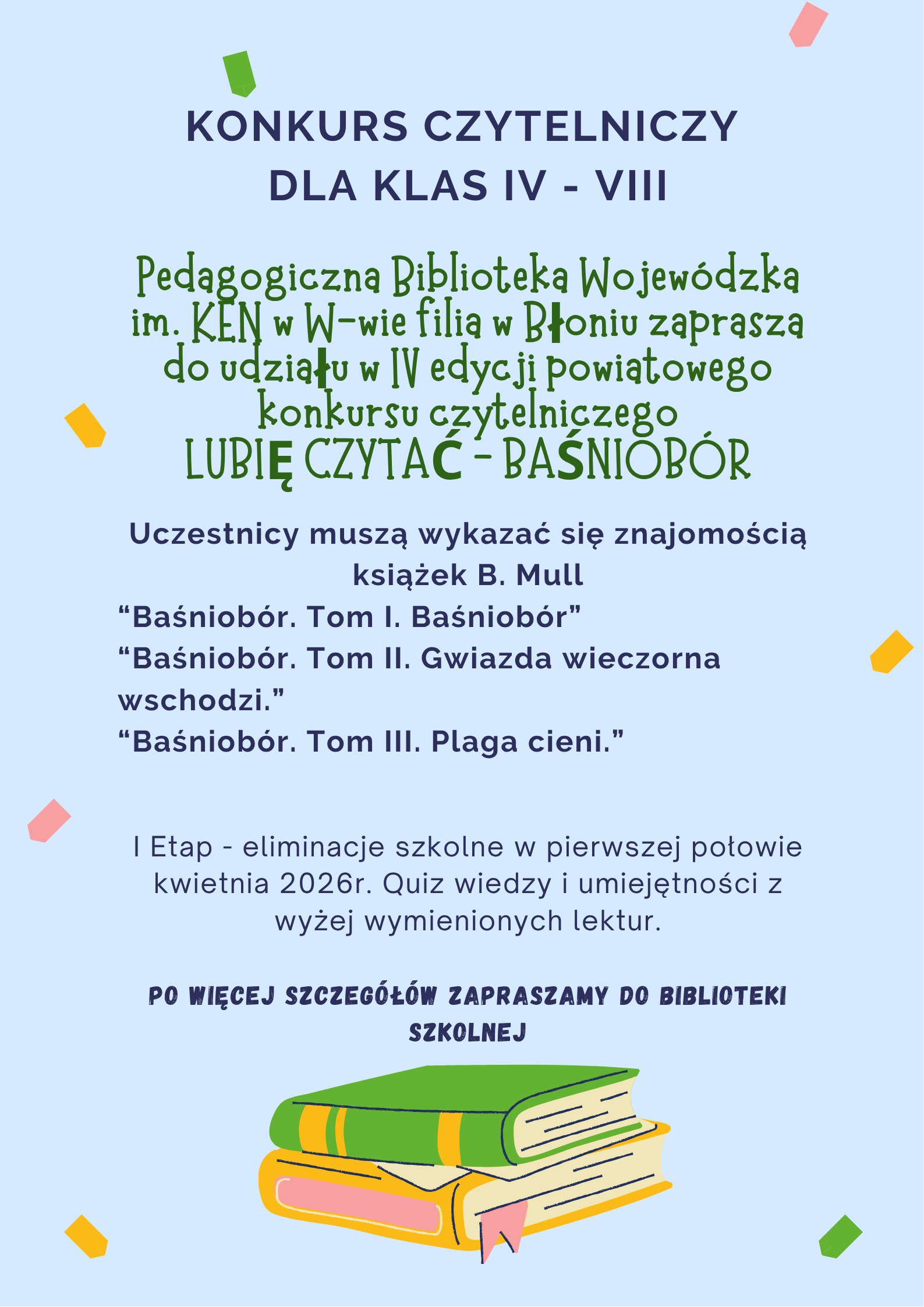 KONKURS CZYTELNICZY
DLA KLAS IV - VIII

Pedagogiczna Biblioteka Wojewódzka im. KEN w W-wie filia w Błoniu zaprasza do udziału w IV edycji powiatowego konkursu czytelniczego
LUBIĘ CZYTAĆ - BAŚNIOBÓR

Uczestnicy muszą wykazać się znajomością książek B. Mull
“Baśniobór. Tom I. Baśniobór”
“Baśniobór. Tom II. Gwiazda wieczorna wschodzi.”
“Baśniobór. Tom III. Plaga cieni.”

I Etap - eliminacje szkolne w pierwszej połowie kwietnia 2026r. Quiz wiedzy i umiejętności z wyżej wymienionych lektur.

PO WIĘCEJ SZCZEGÓŁÓW ZAPRASZAMY DO BIBLIOTEKI SZKOLNEJ